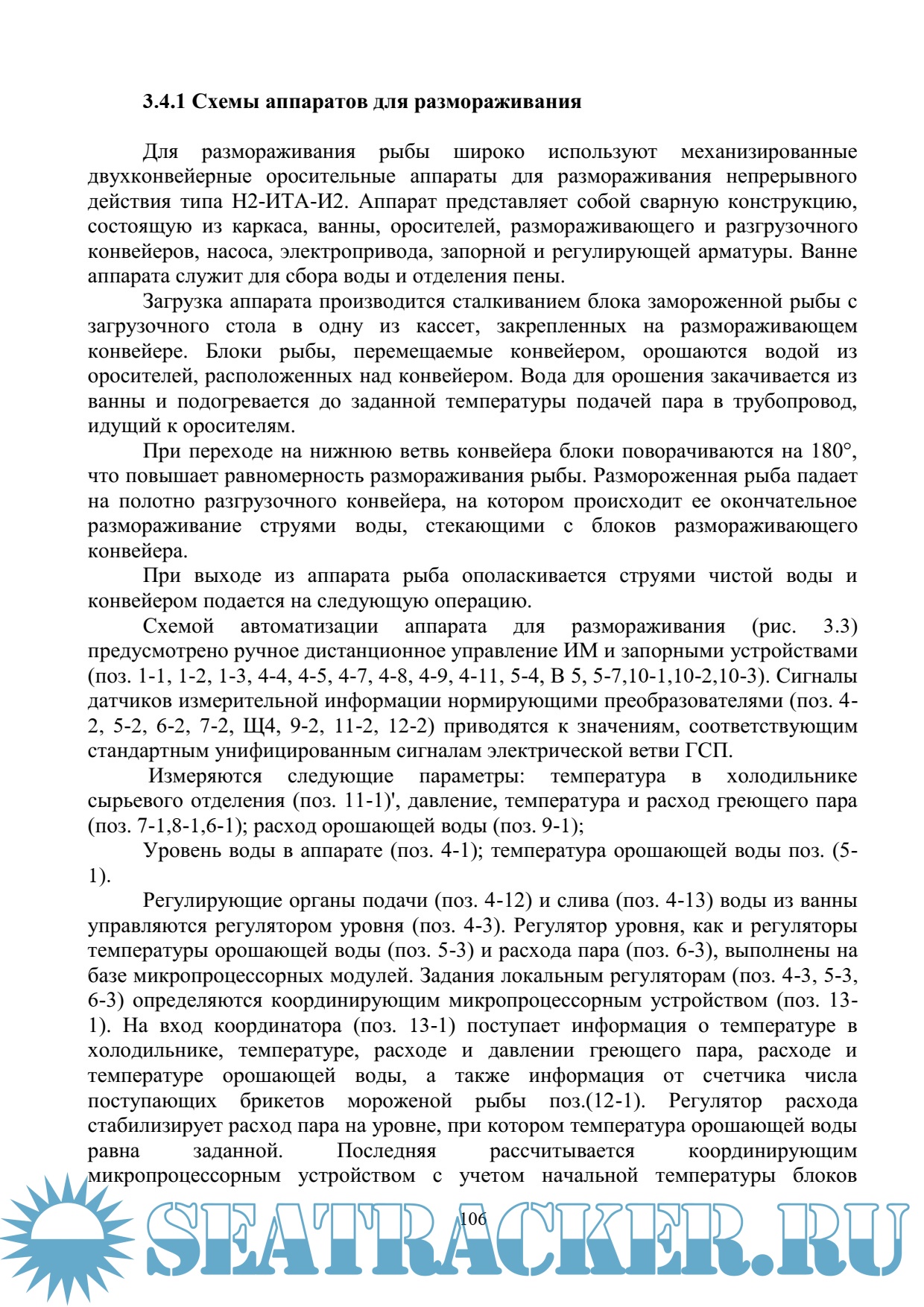 3.4.1 Схемы аппаратов для размораживания

Для размораживания рыбы широко используют механизированные двухконвейерные оросительные аппараты для размораживания непрерывного действия типа Н2-ИТА-И2. Аппарат представляет собой сварную конструкцию, состоящую из каркаса, ванны, оросителей, размораживающего и разгрузочного конвейеров, насоса, электропривода, запорной и регулирующей арматуры. Ванне аппарата служит для сбора воды и отделения пены.

Загрузка аппарата производится сталкиванием блока замороженной рыбы с загрузочного стола в одну из кассет, закрепленных на размораживающем конвейере. Блоки рыбы, перемещаемые конвейером, орошаются водой из оросителей, расположенных над конвейером. Вода для орошения закачивается из ванны и подогревается до заданной температуры подачей пара в трубопровод, идущий к оросителям.

При переходе на нижнюю ветвь конвейера блоки поворачиваются на 180°, что повышает равномерность размораживания рыбы. Размороженная рыба падает на полотно разгрузочного конвейера, на котором происходит ее окончательное размораживание струями воды, стекающими с блоков размораживающего конвейера.

При выходе из аппарата рыба ополаскивается струями чистой воды и конвейером подается на следующую операцию.

Схемой автоматизации аппарата для размораживания (рис. 3.3) предусмотрено ручное дистанционное управление ИМ и запорными устройствами (поз. 1-1, 1-2, 1-3, 4-4, 4-5, 4-7, 4-8, 4-9, 4-11, 5-4, В 5, 5-7,10-1,10-2,10-3). Сигналы датчиков измерительной информации нормирующими преобразователями (поз. 4-2, 5-2, 6-2, 7-2, Щ4, 9-2, 11-2, 12-2) приводятся к значениям, соответствующим стандартным унифицированным сигналам электрической ветви ГСП.

Измеряются следующие параметры: температура в холодильнике сырьевого отделения (поз. 11-1)', давление, температура и расход греющего пара (поз. 7-1,8-1,6-1); расход орошающей воды (поз. 9-1);

Уровень воды в аппарате (поз. 4-1); температура орошающей воды поз. (5-1).

Регулирующие органы подачи (поз. 4-12) и слива (поз. 4-13) воды из ванны управляются регулятором уровня (поз. 4-3). Регулятор уровня, как и регуляторы температуры орошающей воды (поз. 5-3) и расхода пара (поз. 6-3), выполнены на базе микропроцессорных модулей. Задания локальным регуляторам (поз. 4-3, 5-3, 6-3) определяются координирующим микропроцессорным устройством (поз. 13-1). На вход координатора (поз. 13-1) поступает информация о температуре в холодильнике, температуре, расходе и давлении греющего пара, расходе и температуре орошающей воды, а также информация от счетчика числа поступающих брикетов мороженой рыбы поз.(12-1). Регулятор расхода стабилизирует расход пара на уровне, при котором температура орошающей воды равна заданной. Последняя рассчитывается координирующим микропроцессорным устройством с учетом начальной температуры блоков

106

SEATRACKER.RU